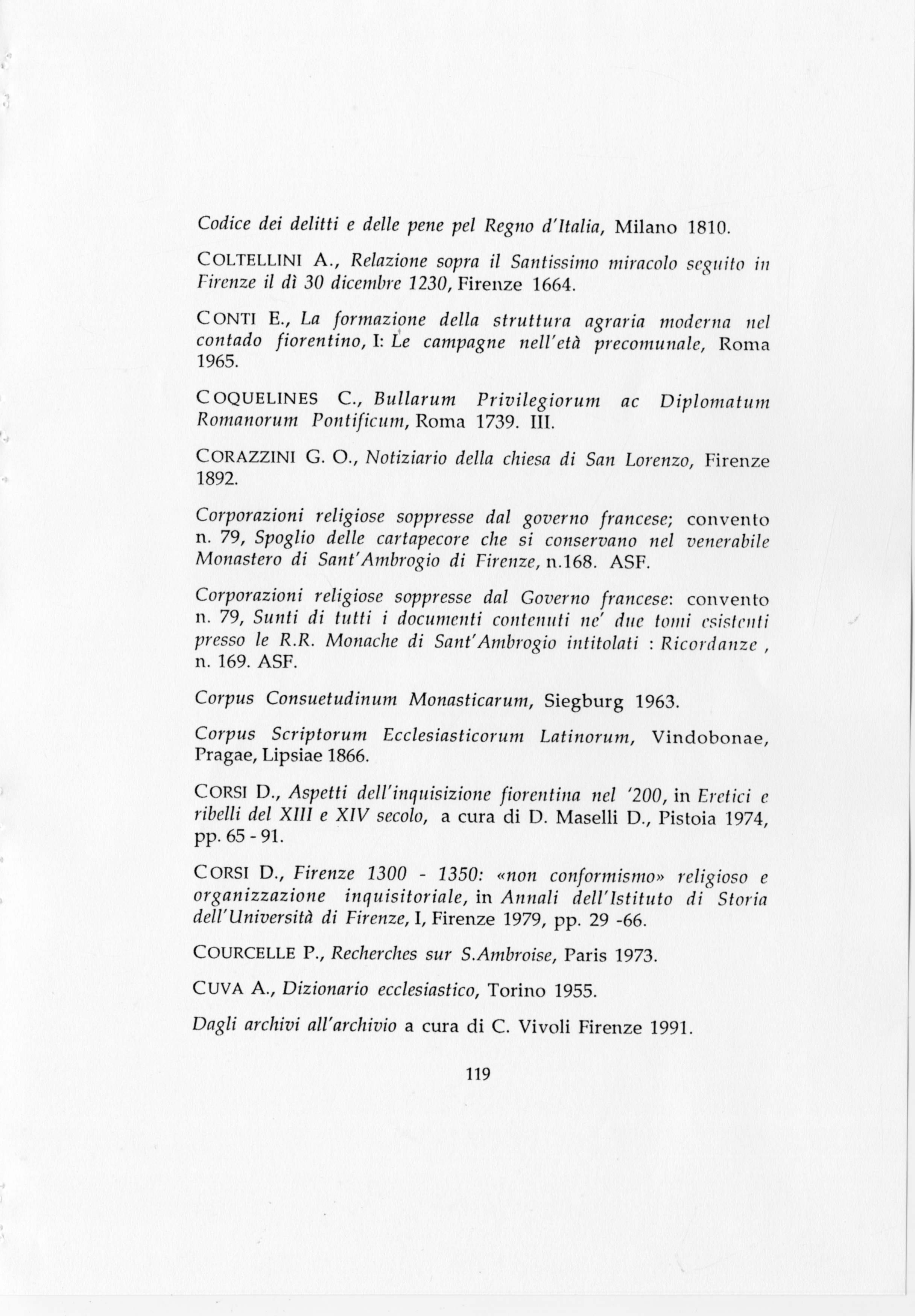 Codice dei delitti e delle pene pel Regno d'Italia, Milano 1810.

COLTELLINI A., Relazione sopra il Santissimo miracolo seguito in Firenze il dì 30 dicembre 1230, Firenze 1664.

CONTI E., La formazione della struttura agraria moderna nel contado fiorentino, I: Le campagne nell'età precomunale, Roma 1965.

COQUELINES C., Bullarum Privilegiorum ac Diplomatum Romanorum Pontificum, Roma 1739. III.

CORAZZINI G. O., Notiziario della chiesa di San Lorenzo, Firenze 1892.

Corporazioni religiose soppresse dal governo francese; convento n. 79, Spoglio delle cartapecore che si conservano nel venerabile Monastero di Sant'Ambrogio di Firenze, n.168. ASF.

Corporazioni religiose soppresse dal Governo francese: convento n. 79, Sunti di tutti i documenti contenuti ne' due tomi esistenti presso le R.R. Monache di Sant'Ambrogio intitolati : Ricordanze , n. 169. ASF.

Corpus Consuetudinum Monasticarum, Siegburg 1963.

Corpus Scriptorum Ecclesiasticorum Latinorum, Vindobonae, Pragae, Lipsiae 1866.

CORSI D., Aspetti dell'inquisizione fiorentina nel '200, in Eretici e ribelli del XIII e XIV secolo, a cura di D. Maselli D., Pistoia 1974, pp. 65 - 91.

CORSI D., Firenze 1300 - 1350: «non conformismo» religioso e organizzazione inquisitoriale, in Annali dell'Istituto di Storia dell'Università di Firenze, I, Firenze 1979, pp. 29 -66.

COURCELLE P., Recherches sur S.Ambroise, Paris 1973.

CUVA A., Dizionario ecclesiastico, Torino 1955.

Dagli archivi all'archivio a cura di C. Vivoli Firenze 1991.

119